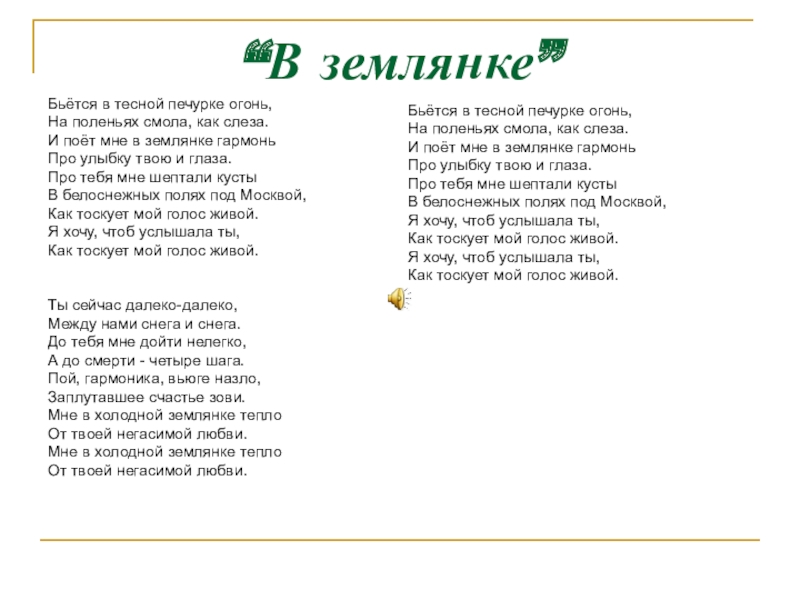 “В землянке”

Бьётся в тесной печурке огонь,
На поленьях смола, как слеза.
И поёт мне в землянке гармонь
Про улыбку твою и глаза.
Про тебя мне шептали кусты
В белоснежных полях под Москвой,
Как тоскует мой голос живой.
Я хочу, чтоб услышала ты,
Как тоскует мой голос живой.

Ты сейчас далеко-далеко,
Между нами снега и снега.
До тебя мне дойти нелегко,
А до смерти - четыре шага.
Пой, гармоника, вьюге назло,
Заплутавшее счастье зови.
Мне в холодной землянке тепло
От твоей негасимой любви.
Мне в холодной землянке тепло
От твоей негасимой любви.

Бьётся в тесной печурке огонь,
На поленьях смола, как слеза.
И поёт мне в землянке гармонь
Про улыбку твою и глаза.
Про тебя мне шептали кусты
В белоснежных полях под Москвой,
Я хочу, чтоб услышала ты,
Как тоскует мой голос живой.
Я хочу, чтоб услышала ты,
Как тоскует мой голос живой.